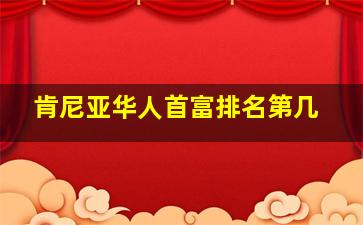 肯尼亚华人首富排名第几